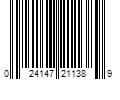 0 24147 21138 9